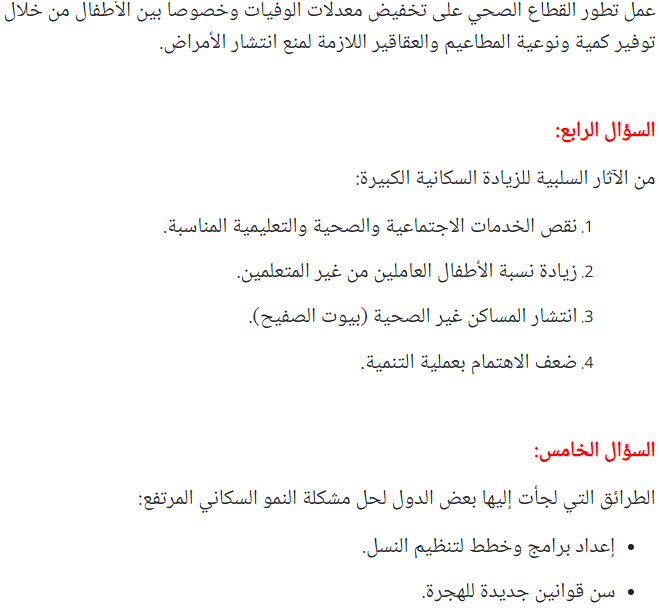 عمل تطور القطاع الصحي على تخفيض معدلات الوفيات وخصوصا بين الأطفال من خلال توفير كمية ونوعية المطاعيم والعقاقير اللازمة لمنع انتشار الأمراض.

السؤال الرابع:

من الآثار السلبية للزيادة السكانية الكبيرة:

1. نقص الخدمات الاجتماعية والصحية والتعليمية المناسبة.

2. زيادة نسبة الأطفال العاملين من غير المتعلمين.

3. انتشار المساكن غير الصحية (بيوت الصفيح).

4. ضعف الاهتمام بعملية التنمية.

السؤال الخامس:

الطرائق التي لجأت إليها بعض الدول لحل مشكلة النمو السكاني المرتفع:

• إعداد برامج وخطط لتنظيم النسل.

• سن قوانين جديدة للهجرة.